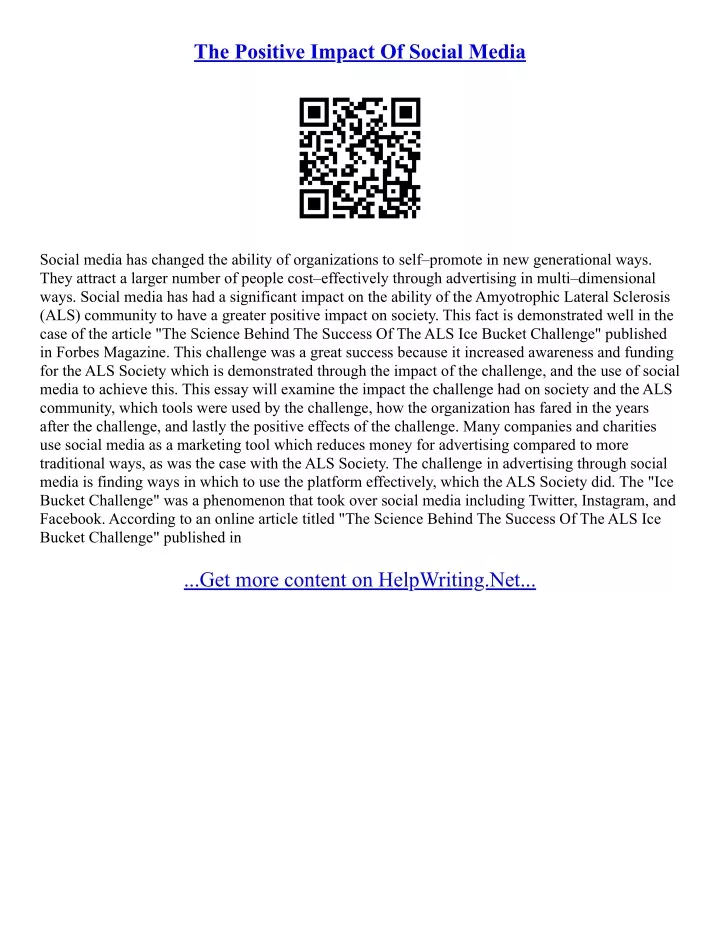 The Positive Impact Of Social Media

Social media has changed the ability of organizations to self–promote in new generational ways. They attract a larger number of people cost–effectively through advertising in multi–dimensional ways. Social media has had a significant impact on the ability of the Amyotrophic Lateral Sclerosis (ALS) community to have a greater positive impact on society. This fact is demonstrated well in the case of the article "The Science Behind The Success Of The ALS Ice Bucket Challenge" published in Forbes Magazine. This challenge was a great success because it increased awareness and funding for the ALS Society which is demonstrated through the impact of the challenge, and the use of social media to achieve this. This essay will examine the impact the challenge had on society and the ALS community, which tools were used by the challenge, how the organization has fared in the years after the challenge, and lastly the positive effects of the challenge. Many companies and charities use social media as a marketing tool which reduces money for advertising compared to more traditional ways, as was the case with the ALS Society. The challenge in advertising through social media is finding ways in which to use the platform effectively, which the ALS Society did. The "Ice Bucket Challenge" was a phenomenon that took over social media including Twitter, Instagram, and Facebook. According to an online article titled "The Science Behind The Success Of The ALS Ice Bucket Challenge" published in

...Get more content on HelpWriting.Net...